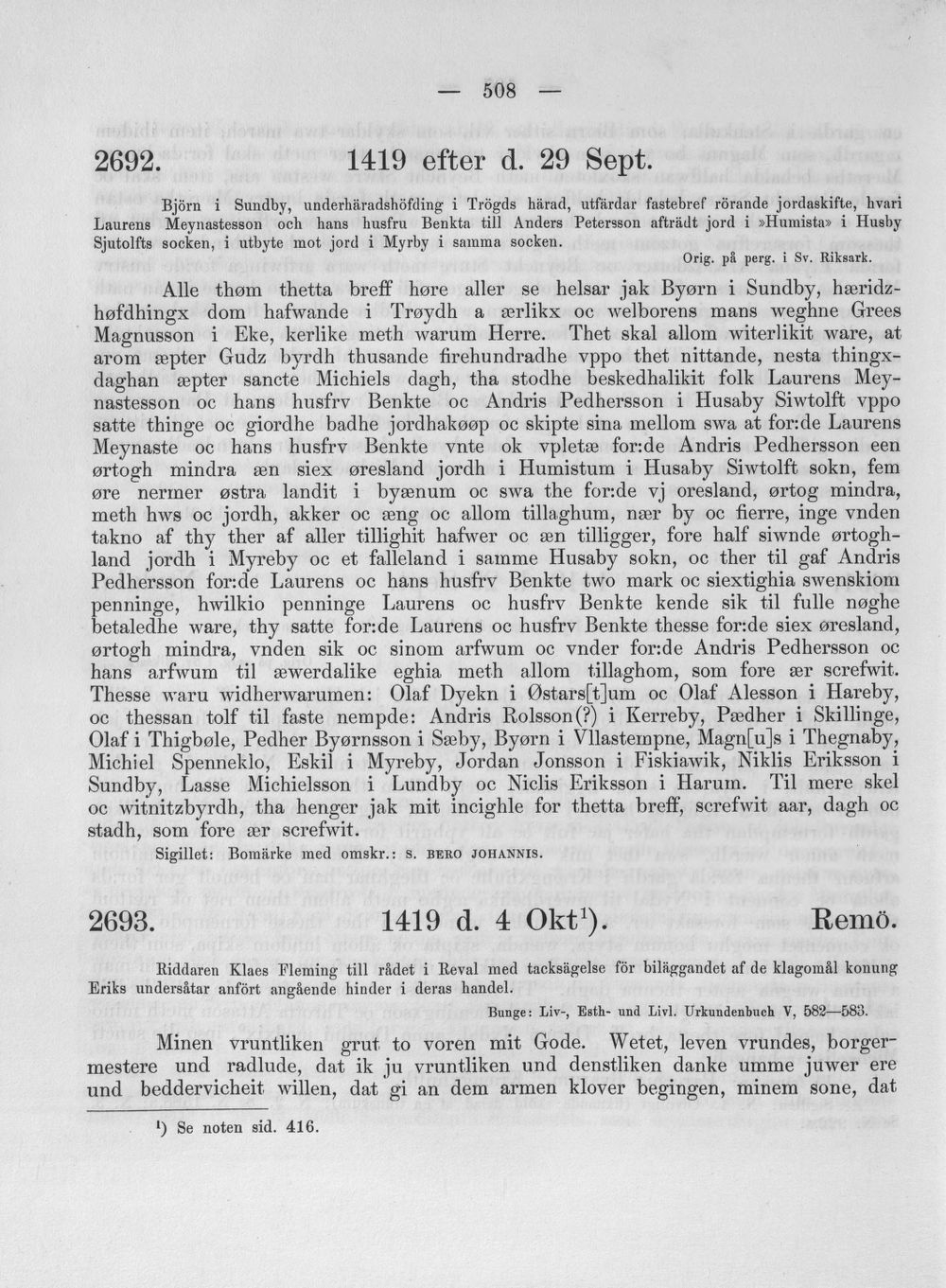 — 508 —

2692. 1419 efter d. 29 Sept.

Björn i Sundby, underhäradshöfding i Trögds härad, utfärdar fastebref rörande jordaskifte, hvari Laurens Meynastesson och hans husfru Benkta till Anders Petersson afträdt jord i »Humista» i Husby Sjutolfts socken, i utbyte mot jord i Myrby i samma socken.

Orig. på perg. i Sv. Riksark.

Alle thøm thetta breff høre aller se helsar jak Byørn i Sundby, hæridzhøfdhingx dom hafwande i Trøydh a ærlikx oc welborens mans weghne Grees Magnusson i Eke, kerlike meth warum Herre. Thet skal allom witerlikit ware, at arom æpter Gudz byrdh thusande firehundradhe vppo thet nittande, nesta thingxdaghan æpter sancte Michiels dagh, tha stodhe beskedhalikit folk Laurens Meynastesson oc hans husfrv Benkte oc Andris Pedhersson i Husaby Siwtolft vppo satte thinge oc giordhe badhe jordhakøøp oc skipte sina mellom swa at for:de Laurens Meynaste oc hans husfrv Benkte vnte ok vpletæ for:de Andris Pedhersson een ørtogh mindra æn siex øresland jordh i Humistum i Husaby Siwtolft sokn, fem øre nermer østra landit i byænum oc swa the for:de vj oresland, ørtog mindra, meth hws oc jordh, akker oc æng oc allom tillaghum, nær by oc fierre, inge vnden takno af thy ther af aller tillighit hafwer oc æn tilligger, fore half siwnde ørtoghland jordh i Myreby oc et falleland i samme Husaby sokn, oc ther til gaf Andris Pedhersson for:de Laurens oc hans husfrv Benkte two mark oc siextighia swenskiom penninge, hwilkio penninge Laurens oc husfrv Benkte kende sik til fulle nøghe betaledhe ware, thy satte for:de Laurens oc husfrv Benkte thesse for:de siex øresland, ørtogh mindra, vnden sik oc sinom arfwum oc vnder for:de Andris Pedhersson oc hans arfwum til æwerdalike eghia meth allom tillaghom, som fore ær screfwit. Thesse waru widherwarumen: Olaf Dyekn i Østars[t]um oc Olaf Alesson i Hareby, oc thessan tolf til faste nempde: Andris Rolsson(?) i Kerreby, Pædher i Skillinge, Olaf i Thigbøle, Pedher Byørnsson i Sæby, Byørn i Vllastempne, Magn[u]s i Thegnaby, Michiel Spenneklo, Eskil i Myreby, Jordan Jonsson i Fiskiawik, Niklis Eriksson i Sundby, Lasse Michielsson i Lundby oc Niclis Eriksson i Harum. Til mere skel oc witnitzbyrdh, tha henger jak mit incighle for thetta breff, screfwit aar, dagh oc stadh, som fore ær screfwit.

Sigillet: Bomärke med omskr.: S. BERO JOHANNIS.

2693. 1419 d. 4 Okt$^{1}$). Remö.

Riddaren Klaes Fleming till rådet i Reval med tacksägelse för biläggandet af de klagomål konung Eriks undersåtar anfört angående hinder i deras handel.

Bunge: Liv-, Esth- und Livl. Urkundenbuch V, 582—583.

Minen vruntliken grut to voren mit Gode. Wetet, leven vrundes, borgermestere und radlude, dat ik ju vruntliken und denstliken danke umme juwer ere und beddervicheit willen, dat gi an dem armen klover begingen, minem sone, dat

$^{1}$) Se noten sid. 416.